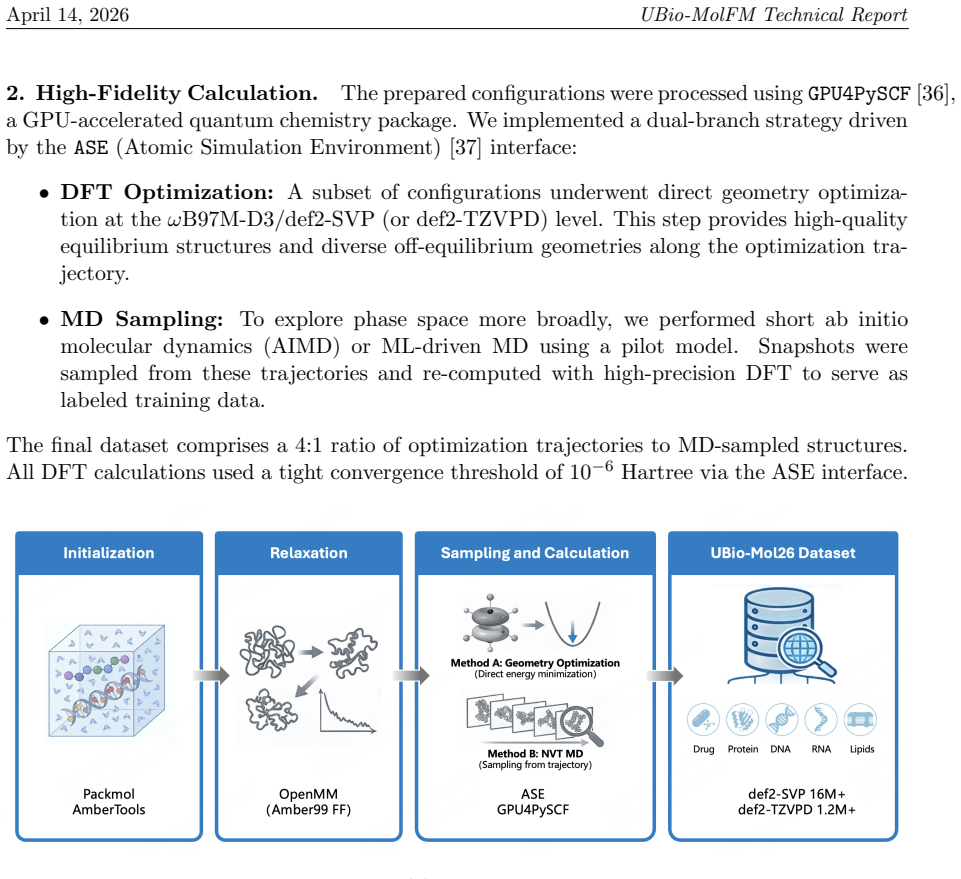 April 14, 2026 UBio-MolFM Technical Report

2. High-Fidelity Calculation. The prepared configurations were processed using GPU4PySCF [36], a GPU-accelerated quantum chemistry package. We implemented a dual-branch strategy driven by the ASE (Atomic Simulation Environment) [37] interface:

• DFT Optimization: A subset of configurations underwent direct geometry optimization at the ωB97M-D3/def2-SVP (or def2-TZVPD) level. This step provides high-quality equilibrium structures and diverse off-equilibrium geometries along the optimization trajectory.

• MD Sampling: To explore phase space more broadly, we performed short ab initio molecular dynamics (AIMD) or ML-driven MD using a pilot model. Snapshots were sampled from these trajectories and re-computed with high-precision DFT to serve as labeled training data.

The final dataset comprises a 4:1 ratio of optimization trajectories to MD-sampled structures. All DFT calculations used a tight convergence threshold of $10^{-6}$ Hartree via the ASE interface.

Initialization

Packmol
AmberTools

Relaxation

OpenMM
(Amber99 FF)

Sampling and Calculation

Method A: Geometry Optimization
(Direct energy minimization)

Method B: NVT MD
(Sampling from trajectory)

ASE
GPU4PySCF

UBio-Mol26 Dataset

Drug Protein DNA RNA Lipids

def2-SVP 16M+
def2-TZVPD 1.2M+